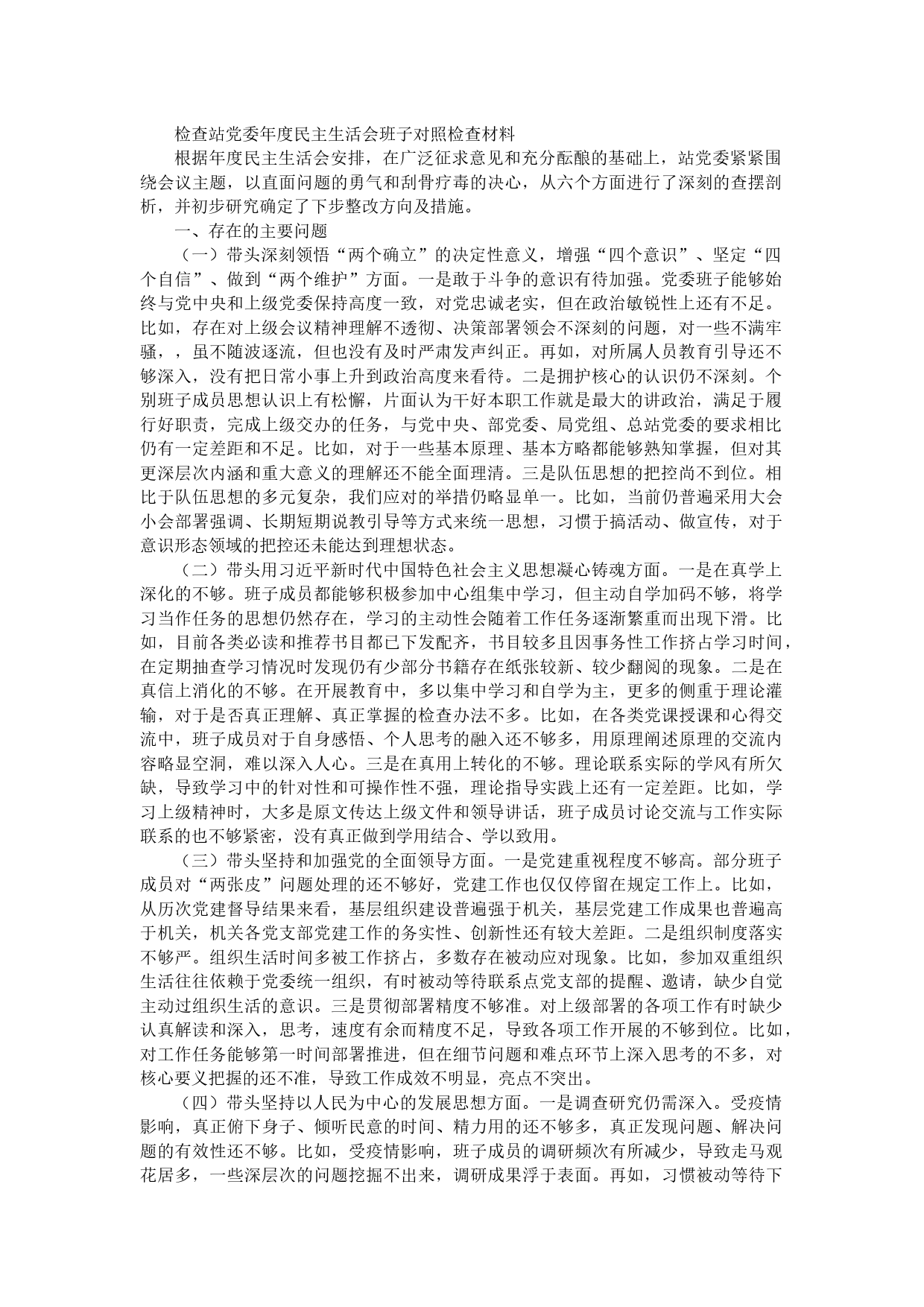 检查站党委年度民主生活会班子对照检查材料

根据年度民主生活会安排，在广泛征求意见和充分酝酿的基础上，站党委紧紧围绕会议主题，以直面问题的勇气和刮骨疗毒的决心，从六个方面进行了深刻的查摆剖析，并初步研究确定了下步整改方向及措施。

一、存在的主要问题

（一）带头深刻领悟“两个确立”的决定性意义，增强“四个意识”、坚定“四个自信”、做到“两个维护”方面。一是敢于斗争的意识有待加强。党委班子能够始终与党中央和上级党委保持高度一致，对党忠诚老实，但在政治敏锐性上还有不足。比如，存在对上级会议精神理解不透彻、决策部署领会不深刻的问题，对一些不满牢骚，，虽不随波逐流，但也没有及时严肃发声纠正。再如，对所属人员教育引导还不够深入，没有把日常小事上升到政治高度来看待。二是拥护核心的认识仍不深刻。个别班子成员思想认识上有松懈，片面认为干好本职工作就是最大的讲政治，满足于履行好职责，完成上级交办的任务，与党中央、部党委、局党组、总站党委的要求相比仍有一定差距和不足。比如，对于一些基本原理、基本方略都能够熟知掌握，但对其更深层次内涵和重大意义的理解还不能全面理清。三是队伍思想的把控尚不到位。相比于队伍思想的多元复杂，我们应对的举措仍略显单一。比如，当前仍普遍采用大会小会部署强调、长期短期说教引导等方式来统一思想，习惯于搞活动、做宣传，对于意识形态领域的把控还未能达到理想状态。

（二）带头用习近平新时代中国特色社会主义思想凝心铸魂方面。一是在真学上深化的不够。班子成员都能够积极参加中心组集中学习，但主动自学加码不够，将学习当作任务的思想仍然存在，学习的主动性会随着工作任务逐渐繁重而出现下滑。比如，目前各类必读和推荐书目都已下发配齐，书目较多且因事务性工作挤占学习时间，在定期抽查学习情况时发现仍有少部分书籍存在纸张较新、较少翻阅的现象。二是在真信上消化的不够。在开展教育中，多以集中学习和自学为主，更多的侧重于理论灌输，对于是否真正理解、真正掌握的检查办法不多。比如，在各类党课授课和心得交流中，班子成员对于自身感悟、个人思考的融入还不够多，用原理阐述原理的交流内容略显空洞，难以深入人心。三是在真用上转化的不够。理论联系实际的学风有所欠缺，导致学习中的针对性和可操作性不强，理论指导实践上还有一定差距。比如，学习上级精神时，大多是原文传达上级文件和领导讲话，班子成员讨论交流与工作实际联系的也不够紧密，没有真正做到学用结合、学以致用。

（三）带头坚持和加强党的全面领导方面。一是党建重视程度不够高。部分班子成员对“两张皮”问题处理的还不够好，党建工作也仅仅停留在规定工作上。比如，从历次党建督导结果来看，基层组织建设普遍强于机关，基层党建工作成果也普遍高于机关，机关各党支部党建工作的务实性、创新性还有较大差距。二是组织制度落实不够严。组织生活时间多被工作挤占，多数存在被动应对现象。比如，参加双重组织生活往往依赖于党委统一组织，有时被动等待联系点党支部的提醒、邀请，缺少自觉主动过组织生活的意识。三是贯彻部署精度不够准。对上级部署的各项工作有时缺少认真解读和深入，思考，速度有余而精度不足，导致各项工作开展的不够到位。比如，对工作任务能够第一时间部署推进，但在细节问题和难点环节上深入思考的不多，对核心要义把握的还不准，导致工作成效不明显，亮点不突出。

（四）带头坚持以人民为中心的发展思想方面。一是调查研究仍需深入。受疫情影响，真正俯下身子、倾听民意的时间、精力用的还不够多，真正发现问题、解决问题的有效性还不够。比如，受疫情影响，班子成员的调研频次有所减少，导致走马观花居多，一些深层次的问题挖掘不出来，调研成果浮于表面。再如，习惯被动等待下